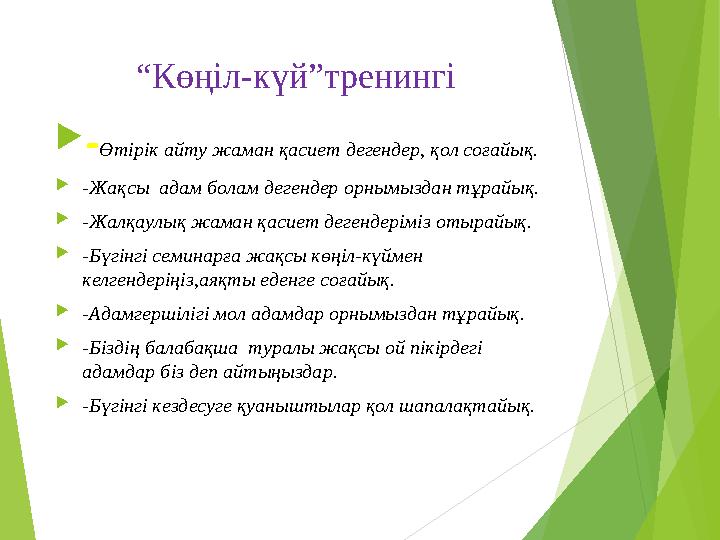 “Көңіл-күй”тренингі

-Өтірік айту жаман қасиет дегендер, қол соғайық.

-Жақсы адам болам дегендер орнымыздан тұрайық.

-Жалқаулық жаман қасиет дегендеріміз отырайық.

-Бүгінгі семинарға жақсы көңіл-күймен келгендеріңіз,аяқты еденге соғайық.

-Адамгершілігі мол адамдар орнымыздан тұрайық.

-Біздің балабақша туралы жақсы ой пікірдегі адамдар біз деп айтыңыздар.

-Бүгінгі кездесуге қуаныштылар қол шапалақтайық.